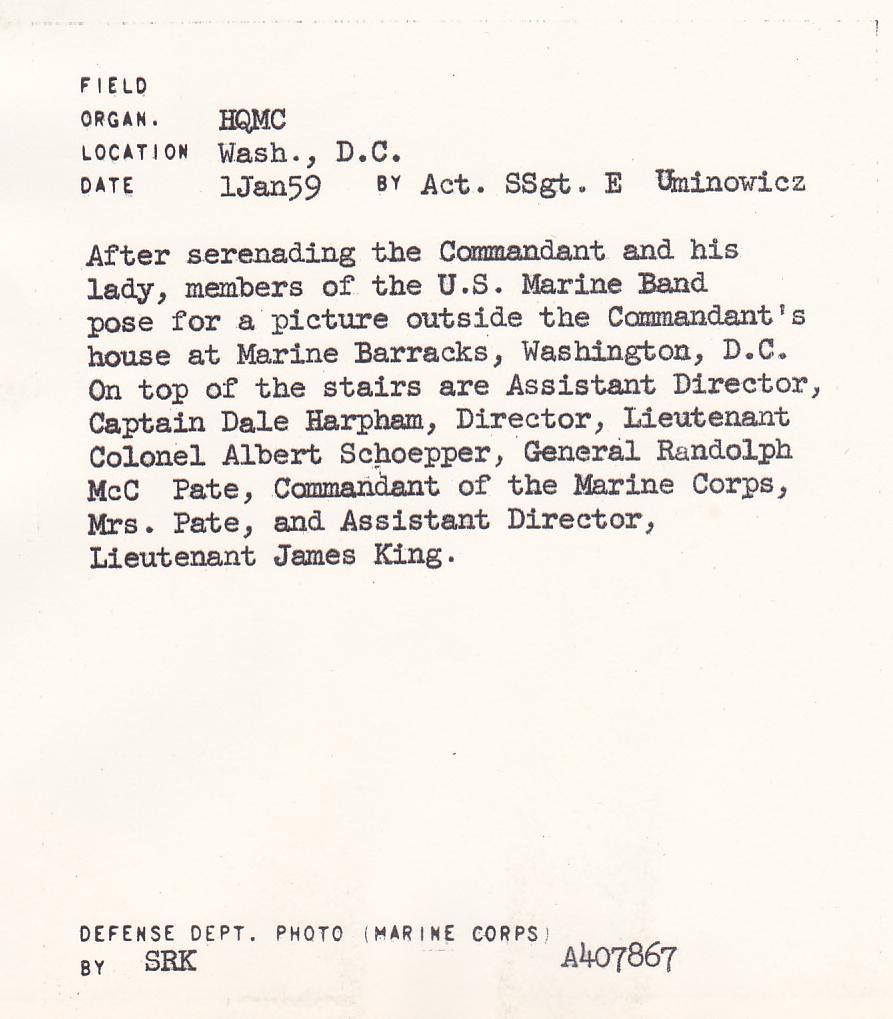 FIELD
ORGAN. HQMC
LOCATION Wash., D.C.
DATE 1Jan59 BY Act. SSgt. E Uminowicz

After serenading the Commandant and his lady, members of the U.S. Marine Band pose for a picture outside the Commandant's house at Marine Barracks, Washington, D.C. On top of the stairs are Assistant Director, Captain Dale Harpham, Director, Lieutenant Colonel Albert Schoepper, General Randolph McC Pate, Commandant of the Marine Corps, Mrs. Pate, and Assistant Director, Lieutenant James King.

DEFENSE DEPT. PHOTO (MARINE CORPS)
BY SRK A407867